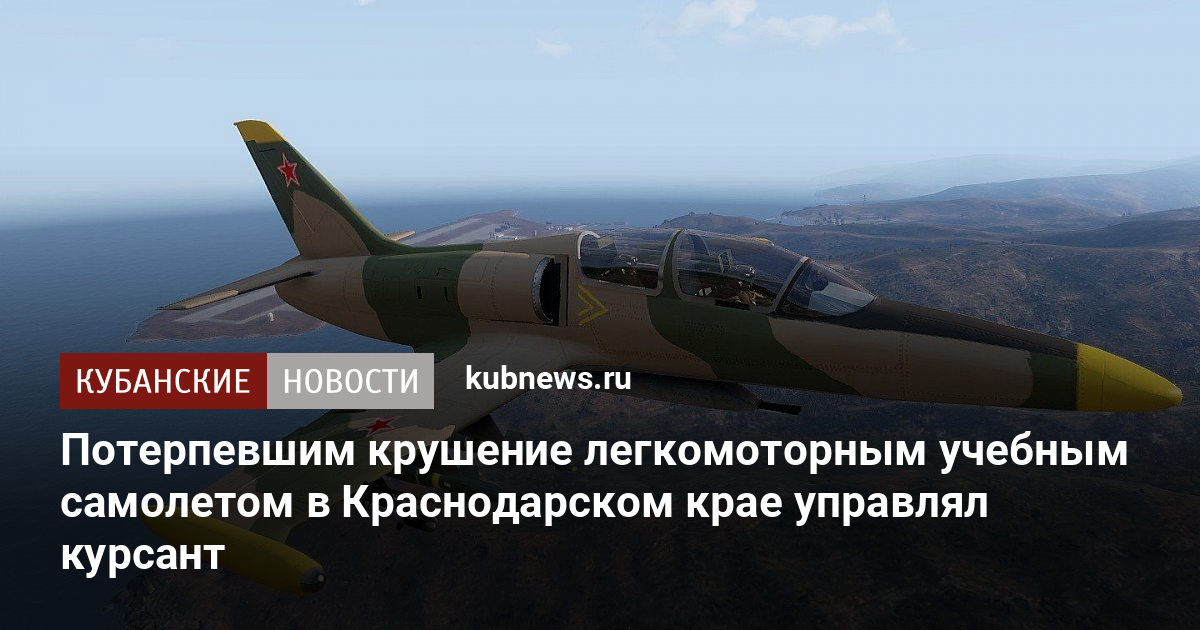 КУБАНСКИЕ НОВОСТИ kubnews.ru

Потерпевшим крушение легкомоторным учебным самолетом в Краснодарском крае управлял курсант